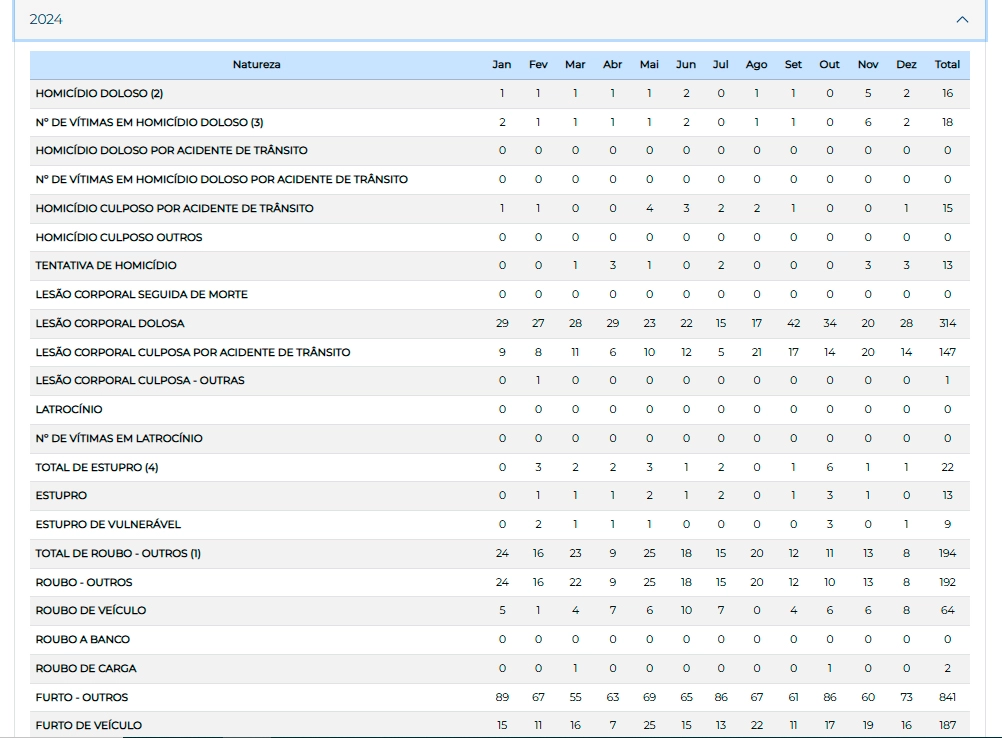 2024

| Natureza | Jan | Fev | Mar | Abr | Mai | Jun | Jul | Ago | Set | Out | Nov | Dez | Total |
|---|---|---|---|---|---|---|---|---|---|---|---|---|---|
| HOMICÍDIO DOLOSO (2) | 1 | 1 | 1 | 1 | 1 | 2 | 0 | 1 | 1 | 0 | 5 | 2 | 16 |
| Nº DE VÍTIMAS EM HOMICÍDIO DOLOSO (3) | 2 | 1 | 1 | 1 | 1 | 2 | 0 | 1 | 1 | 0 | 6 | 2 | 18 |
| HOMICÍDIO DOLOSO POR ACIDENTE DE TRÂNSITO | 0 | 0 | 0 | 0 | 0 | 0 | 0 | 0 | 0 | 0 | 0 | 0 | 0 |
| Nº DE VÍTIMAS EM HOMICÍDIO DOLOSO POR ACIDENTE DE TRÂNSITO | 0 | 0 | 0 | 0 | 0 | 0 | 0 | 0 | 0 | 0 | 0 | 0 | 0 |
| HOMICÍDIO CULPOSO POR ACIDENTE DE TRÂNSITO | 1 | 1 | 0 | 0 | 4 | 3 | 2 | 2 | 1 | 0 | 0 | 1 | 15 |
| HOMICÍDIO CULPOSO OUTROS | 0 | 0 | 0 | 0 | 0 | 0 | 0 | 0 | 0 | 0 | 0 | 0 | 0 |
| TENTATIVA DE HOMICÍDIO | 0 | 0 | 1 | 3 | 1 | 0 | 2 | 0 | 0 | 0 | 3 | 3 | 13 |
| LESÃO CORPORAL SEGUIDA DE MORTE | 0 | 0 | 0 | 0 | 0 | 0 | 0 | 0 | 0 | 0 | 0 | 0 | 0 |
| LESÃO CORPORAL DOLOSA | 29 | 27 | 28 | 29 | 23 | 22 | 15 | 17 | 42 | 34 | 20 | 28 | 314 |
| LESÃO CORPORAL CULPOSA POR ACIDENTE DE TRÂNSITO | 9 | 8 | 11 | 6 | 10 | 12 | 5 | 21 | 17 | 14 | 20 | 14 | 147 |
| LESÃO CORPORAL CULPOSA - OUTRAS | 0 | 1 | 0 | 0 | 0 | 0 | 0 | 0 | 0 | 0 | 0 | 0 | 1 |
| LATROCÍNIO | 0 | 0 | 0 | 0 | 0 | 0 | 0 | 0 | 0 | 0 | 0 | 0 | 0 |
| Nº DE VÍTIMAS EM LATROCÍNIO | 0 | 0 | 0 | 0 | 0 | 0 | 0 | 0 | 0 | 0 | 0 | 0 | 0 |
| TOTAL DE ESTUPRO (4) | 0 | 3 | 2 | 2 | 3 | 1 | 2 | 0 | 1 | 6 | 1 | 1 | 22 |
| ESTUPRO | 0 | 1 | 1 | 1 | 2 | 1 | 2 | 0 | 1 | 3 | 1 | 0 | 13 |
| ESTUPRO DE VULNERÁVEL | 0 | 2 | 1 | 1 | 1 | 0 | 0 | 0 | 0 | 3 | 0 | 1 | 9 |
| TOTAL DE ROUBO - OUTROS (1) | 24 | 16 | 23 | 9 | 25 | 18 | 15 | 20 | 12 | 11 | 13 | 8 | 194 |
| ROUBO - OUTROS | 24 | 16 | 22 | 9 | 25 | 18 | 15 | 20 | 12 | 10 | 13 | 8 | 192 |
| ROUBO DE VEÍCULO | 5 | 1 | 4 | 7 | 6 | 10 | 7 | 0 | 4 | 6 | 6 | 8 | 64 |
| ROUBO A BANCO | 0 | 0 | 0 | 0 | 0 | 0 | 0 | 0 | 0 | 0 | 0 | 0 | 0 |
| ROUBO DE CARGA | 0 | 0 | 1 | 0 | 0 | 0 | 0 | 0 | 0 | 1 | 0 | 0 | 2 |
| FURTO - OUTROS | 89 | 67 | 55 | 63 | 69 | 65 | 86 | 67 | 61 | 86 | 60 | 73 | 841 |
| FURTO DE VEÍCULO | 15 | 11 | 16 | 7 | 25 | 15 | 13 | 22 | 11 | 17 | 19 | 16 | 187 |